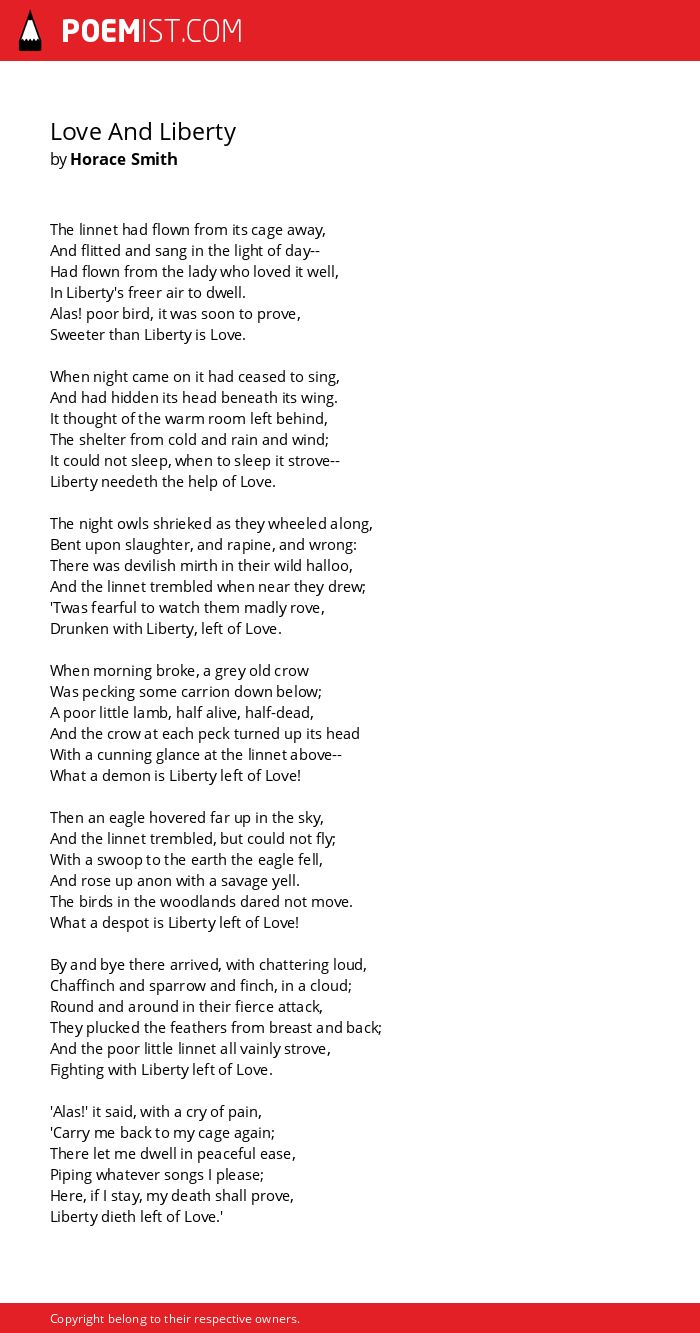 POEMIST.COM

Love And Liberty
by Horace Smith

The linnet had flown from its cage away,
And flitted and sang in the light of day--
Had flown from the lady who loved it well,
In Liberty's freer air to dwell.
Alas! poor bird, it was soon to prove,
Sweeter than Liberty is Love.

When night came on it had ceased to sing,
And had hidden its head beneath its wing.
It thought of the warm room left behind,
The shelter from cold and rain and wind;
It could not sleep, when to sleep it strove--
Liberty needeth the help of Love.

The night owls shrieked as they wheeled along,
Bent upon slaughter, and rapine, and wrong:
There was devilish mirth in their wild halloo,
And the linnet trembled when near they drew;
'Twas fearful to watch them madly rove,
Drunken with Liberty, left of Love.

When morning broke, a grey old crow
Was pecking some carrion down below;
A poor little lamb, half alive, half-dead,
And the crow at each peck turned up its head
With a cunning glance at the linnet above--
What a demon is Liberty left of Love!

Then an eagle hovered far up in the sky,
And the linnet trembled, but could not fly;
With a swoop to the earth the eagle fell,
And rose up anon with a savage yell.
The birds in the woodlands dared not move.
What a despot is Liberty left of Love!

By and bye there arrived, with chattering loud,
Chaffinch and sparrow and finch, in a cloud;
Round and around in their fierce attack,
They plucked the feathers from breast and back;
And the poor little linnet all vainly strove,
Fighting with Liberty left of Love.

'Alas!' it said, with a cry of pain,
'Carry me back to my cage again;
There let me dwell in peaceful ease,
Piping whatever songs I please;
Here, if I stay, my death shall prove,
Liberty dieth left of Love.'

Copyright belong to their respective owners.